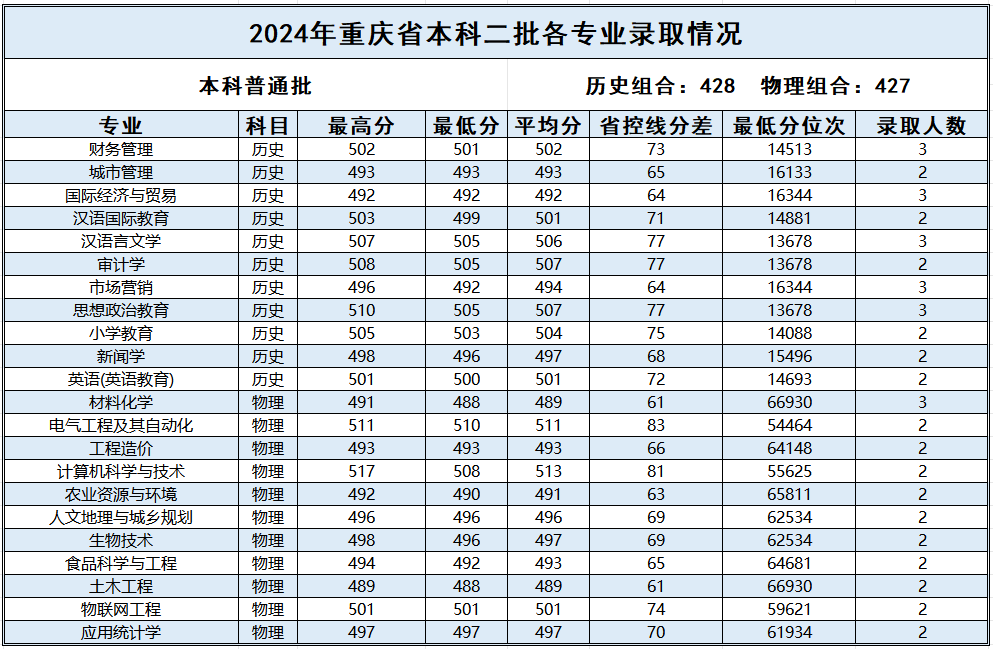 2024年重庆省本科二批各专业录取情况

本科普通批　历史组合：428　物理组合：427

| 专业 | 科目 | 最高分 | 最低分 | 平均分 | 省控线分差 | 最低分位次 | 录取人数 |
|---|---|---|---|---|---|---|---|
| 财务管理 | 历史 | 502 | 501 | 502 | 73 | 14513 | 3 |
| 城市管理 | 历史 | 493 | 493 | 493 | 65 | 16133 | 2 |
| 国际经济与贸易 | 历史 | 492 | 492 | 492 | 64 | 16344 | 3 |
| 汉语国际教育 | 历史 | 503 | 499 | 501 | 71 | 14881 | 2 |
| 汉语言文学 | 历史 | 507 | 505 | 506 | 77 | 13678 | 3 |
| 审计学 | 历史 | 508 | 505 | 507 | 77 | 13678 | 2 |
| 市场营销 | 历史 | 496 | 492 | 494 | 64 | 16344 | 3 |
| 思想政治教育 | 历史 | 510 | 505 | 507 | 77 | 13678 | 3 |
| 小学教育 | 历史 | 505 | 503 | 504 | 75 | 14088 | 2 |
| 新闻学 | 历史 | 498 | 496 | 497 | 68 | 15496 | 2 |
| 英语(英语教育) | 历史 | 501 | 500 | 501 | 72 | 14693 | 2 |
| 材料化学 | 物理 | 491 | 488 | 489 | 61 | 66930 | 3 |
| 电气工程及其自动化 | 物理 | 511 | 510 | 511 | 83 | 54464 | 2 |
| 工程造价 | 物理 | 493 | 493 | 493 | 66 | 64148 | 2 |
| 计算机科学与技术 | 物理 | 517 | 508 | 513 | 81 | 55625 | 2 |
| 农业资源与环境 | 物理 | 492 | 490 | 491 | 63 | 65811 | 2 |
| 人文地理与城乡规划 | 物理 | 496 | 496 | 496 | 69 | 62534 | 2 |
| 生物技术 | 物理 | 498 | 496 | 497 | 69 | 62534 | 2 |
| 食品科学与工程 | 物理 | 494 | 492 | 493 | 65 | 64681 | 2 |
| 土木工程 | 物理 | 489 | 488 | 489 | 61 | 66930 | 2 |
| 物联网工程 | 物理 | 501 | 501 | 501 | 74 | 59621 | 2 |
| 应用统计学 | 物理 | 497 | 497 | 497 | 70 | 61934 | 2 |